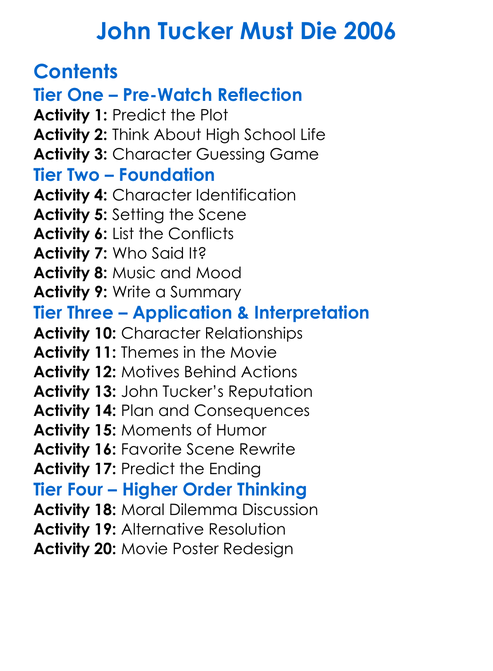 John Tucker Must Die 2006

Contents
Tier One – Pre-Watch Reflection
Activity 1: Predict the Plot
Activity 2: Think About High School Life
Activity 3: Character Guessing Game
Tier Two – Foundation
Activity 4: Character Identification
Activity 5: Setting the Scene
Activity 6: List the Conflicts
Activity 7: Who Said It?
Activity 8: Music and Mood
Activity 9: Write a Summary
Tier Three – Application & Interpretation
Activity 10: Character Relationships
Activity 11: Themes in the Movie
Activity 12: Motives Behind Actions
Activity 13: John Tucker's Reputation
Activity 14: Plan and Consequences
Activity 15: Moments of Humor
Activity 16: Favorite Scene Rewrite
Activity 17: Predict the Ending
Tier Four – Higher Order Thinking
Activity 18: Moral Dilemma Discussion
Activity 19: Alternative Resolution
Activity 20: Movie Poster Redesign